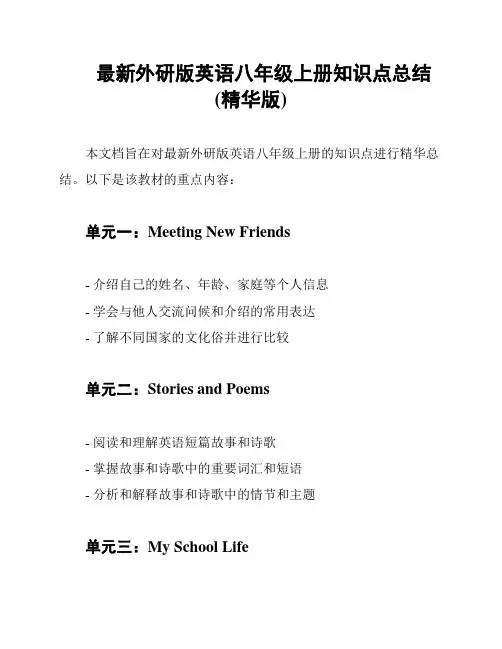 最新外研版英语八年级上册知识点总结(精华版)

本文档旨在对最新外研版英语八年级上册的知识点进行精华总结。以下是该教材的重点内容：

单元一：Meeting New Friends

- 介绍自己的姓名、年龄、家庭等个人信息
- 学会与他人交流问候和介绍的常用表达
- 了解不同国家的文化俗并进行比较

单元二：Stories and Poems

- 阅读和理解英语短篇故事和诗歌
- 掌握故事和诗歌中的重要词汇和短语
- 分析和解释故事和诗歌中的情节和主题

单元三：My School Life